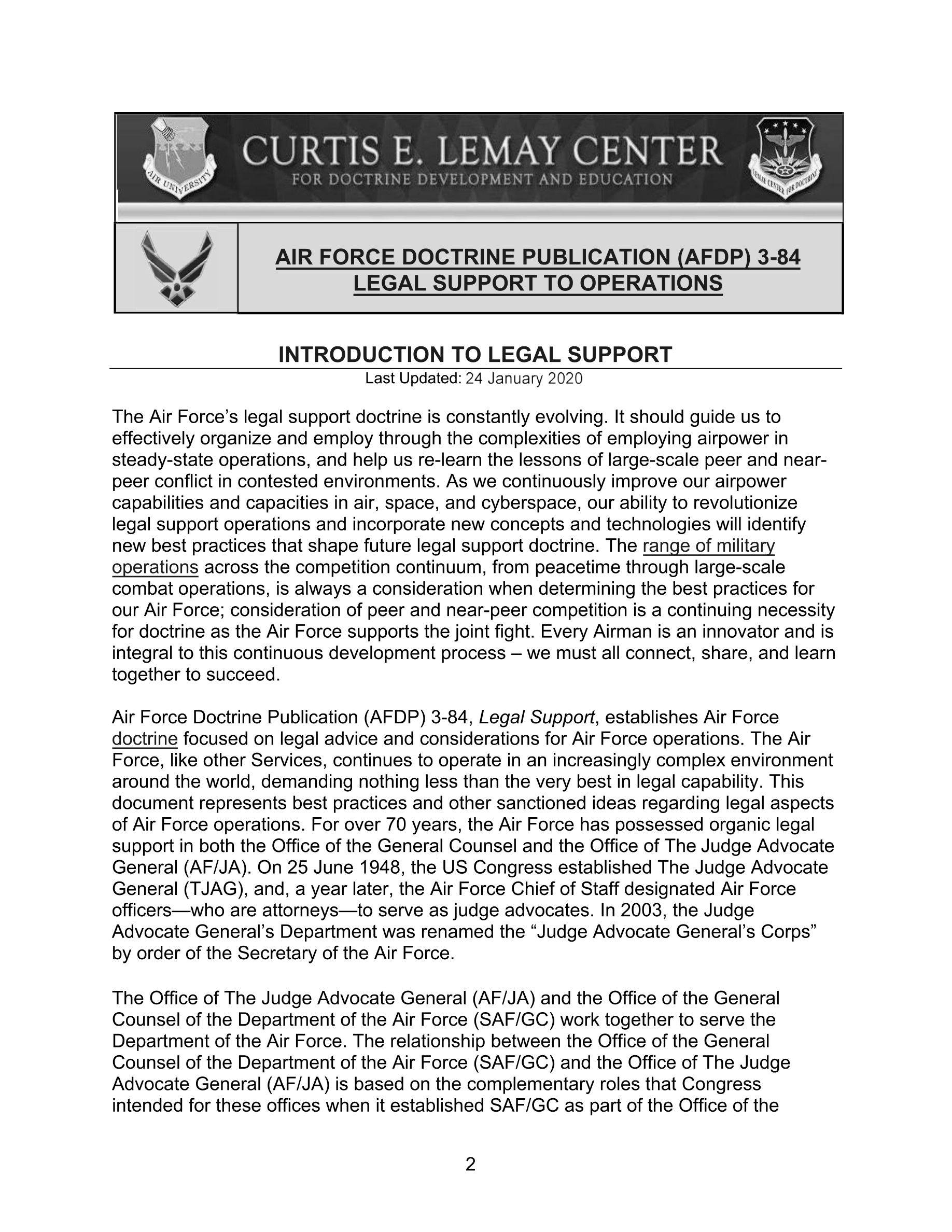 AIR UNIVERSITY

CURTIS E. LEMAY CENTER
FOR DOCTRINE DEVELOPMENT AND EDUCATION

LEMAY CENTER FOR DOCTRINE

AIR FORCE DOCTRINE PUBLICATION (AFDP) 3-84
LEGAL SUPPORT TO OPERATIONS

INTRODUCTION TO LEGAL SUPPORT
Last Updated: 24 January 2020

The Air Force's legal support doctrine is constantly evolving. It should guide us to effectively organize and employ through the complexities of employing airpower in steady-state operations, and help us re-learn the lessons of large-scale peer and near-peer conflict in contested environments. As we continuously improve our airpower capabilities and capacities in air, space, and cyberspace, our ability to revolutionize legal support operations and incorporate new concepts and technologies will identify new best practices that shape future legal support doctrine. The range of military operations across the competition continuum, from peacetime through large-scale combat operations, is always a consideration when determining the best practices for our Air Force; consideration of peer and near-peer competition is a continuing necessity for doctrine as the Air Force supports the joint fight. Every Airman is an innovator and is integral to this continuous development process – we must all connect, share, and learn together to succeed.

Air Force Doctrine Publication (AFDP) 3-84, Legal Support, establishes Air Force doctrine focused on legal advice and considerations for Air Force operations. The Air Force, like other Services, continues to operate in an increasingly complex environment around the world, demanding nothing less than the very best in legal capability. This document represents best practices and other sanctioned ideas regarding legal aspects of Air Force operations. For over 70 years, the Air Force has possessed organic legal support in both the Office of the General Counsel and the Office of The Judge Advocate General (AF/JA). On 25 June 1948, the US Congress established The Judge Advocate General (TJAG), and, a year later, the Air Force Chief of Staff designated Air Force officers—who are attorneys—to serve as judge advocates. In 2003, the Judge Advocate General's Department was renamed the "Judge Advocate General's Corps" by order of the Secretary of the Air Force.

The Office of The Judge Advocate General (AF/JA) and the Office of the General Counsel of the Department of the Air Force (SAF/GC) work together to serve the Department of the Air Force. The relationship between the Office of the General Counsel of the Department of the Air Force (SAF/GC) and the Office of The Judge Advocate General (AF/JA) is based on the complementary roles that Congress intended for these offices when it established SAF/GC as part of the Office of the

2